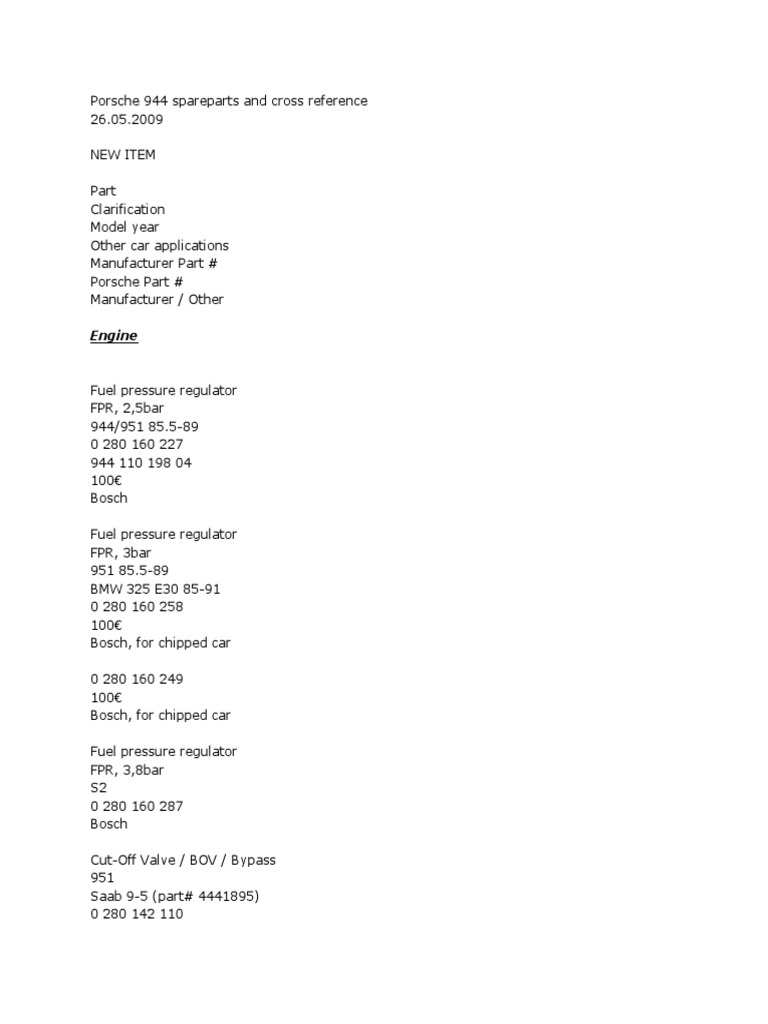 Porsche 944 spareparts and cross reference
26.05.2009

NEW ITEM

Part
Clarification
Model year
Other car applications
Manufacturer Part #
Porsche Part #
Manufacturer / Other

Engine

Fuel pressure regulator
FPR, 2,5bar
944/951 85.5-89
0 280 160 227
944 110 198 04
100€
Bosch

Fuel pressure regulator
FPR, 3bar
951 85.5-89
BMW 325 E30 85-91
0 280 160 258
100€
Bosch, for chipped car

0 280 160 249
100€
Bosch, for chipped car

Fuel pressure regulator
FPR, 3,8bar
S2
0 280 160 287
Bosch

Cut-Off Valve / BOV / Bypass
951
Saab 9-5 (part# 4441895)
0 280 142 110